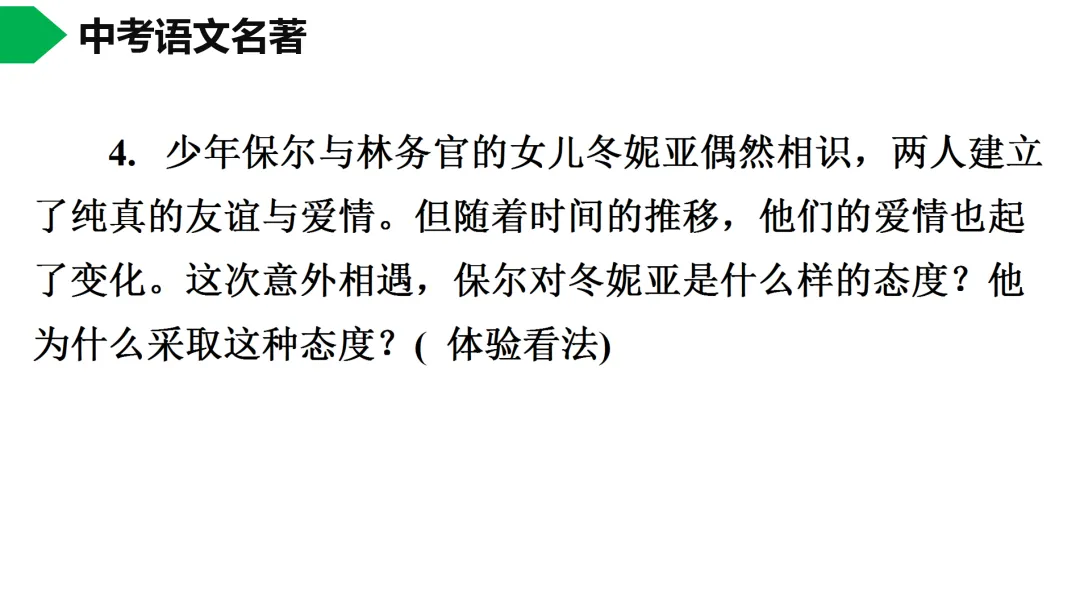 中考语文名著

4.少年保尔与林务官的女儿冬妮亚偶然相识，两人建立了纯真的友谊与爱情。但随着时间的推移，他们的爱情也起了变化。这次意外相遇，保尔对冬妮亚是什么样的态度？他为什么采取这种态度？(体验看法)